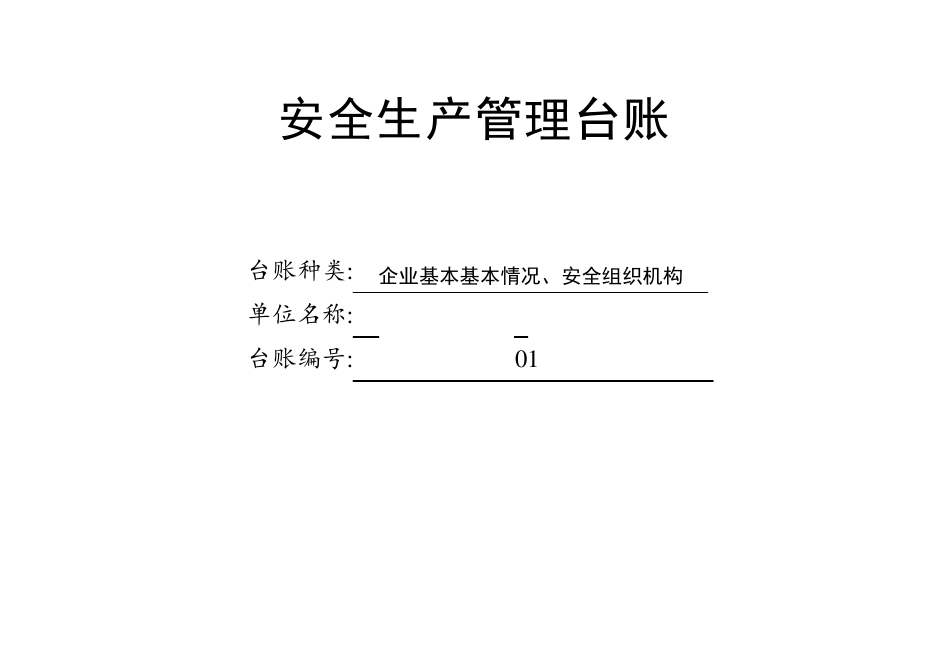 安全生产管理台账

台账种类: 企业基本基本情况、安全组织机构

单位名称:

台账编号: 01